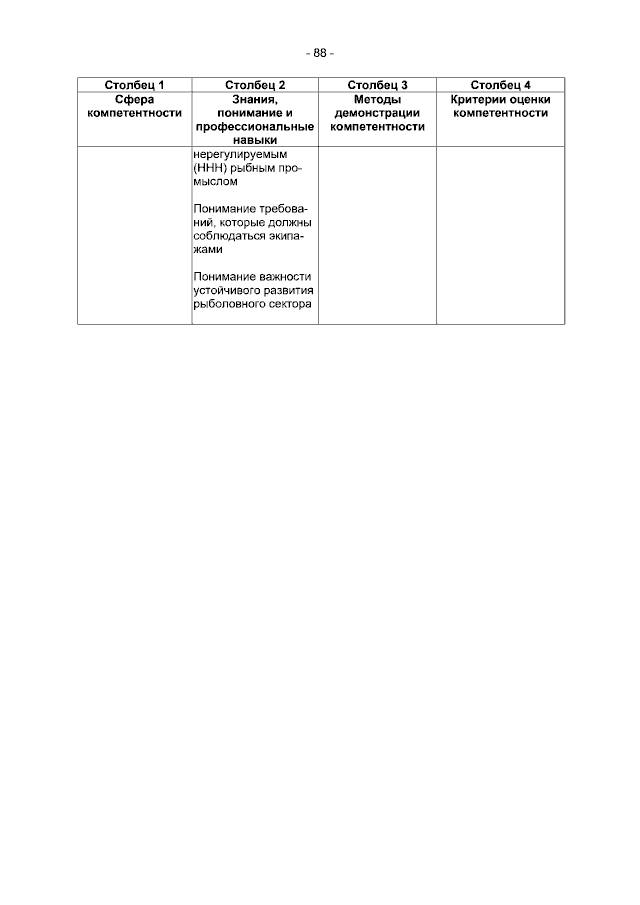 - 88 -

| Столбец 1 | Столбец 2 | Столбец 3 | Столбец 4 |
|---|---|---|---|
| Сфера компетентности | Знания, понимание и профессиональные навыки | Методы демонстрации компетентности | Критерии оценки компетентности |
| | нерегулируемым (ННН) рыбным промыслом<br><br>Понимание требований, которые должны соблюдаться экипажами<br><br>Понимание важности устойчивого развития рыболовного сектора | | |